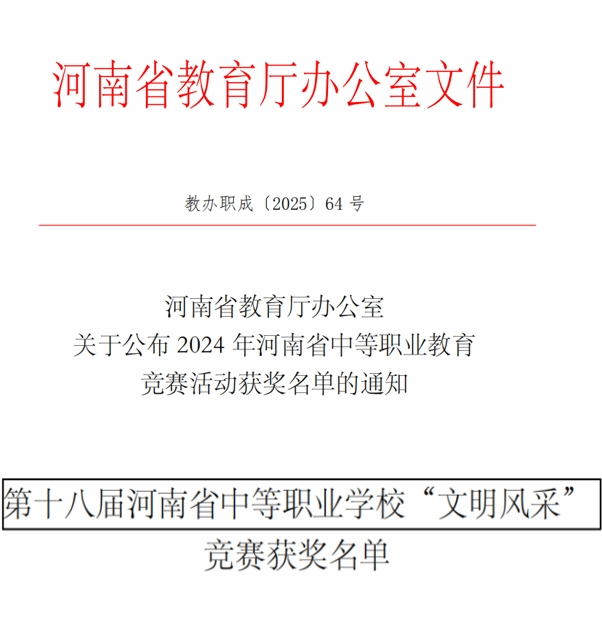 河南省教育厅办公室文件

教办职成〔2025〕64 号

河南省教育厅办公室
关于公布 2024 年河南省中等职业教育
竞赛活动获奖名单的通知

第十八届河南省中等职业学校“文明风采”
竞赛获奖名单